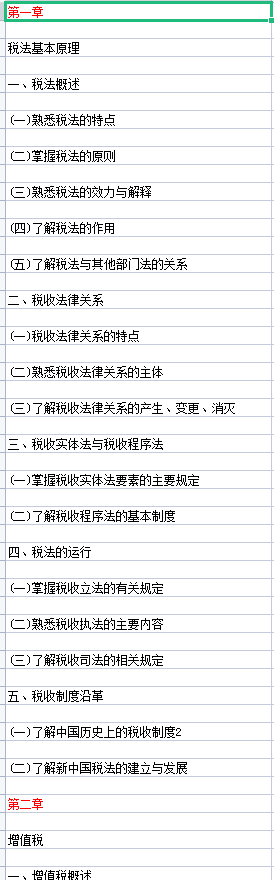 第一章

税法基本原理

一、税法概述

(一)熟悉税法的特点

(二)掌握税法的原则

(三)熟悉税法的效力与解释

(四)了解税法的作用

(五)了解税法与其他部门法的关系

二、税收法律关系

(一)税收法律关系的特点

(二)熟悉税收法律关系的主体

(三)了解税收法律关系的产生、变更、消灭

三、税收实体法与税收程序法

(一)掌握税收实体法要素的主要规定

(二)了解税收程序法的基本制度

四、税法的运行

(一)掌握税收立法的有关规定

(二)熟悉税收执法的主要内容

(三)了解税收司法的相关规定

五、税收制度沿革

(一)了解中国历史上的税收制度2

(二)了解新中国税法的建立与发展

第二章

增值税

一、增值税概述